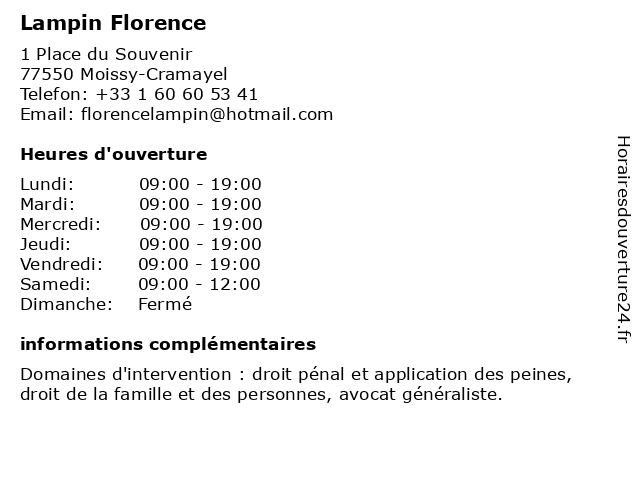 Lampin Florence

1 Place du Souvenir
77550 Moissy-Cramayel
Telefon: +33 1 60 60 53 41
Email: florencelampin@hotmail.com

Heures d'ouverture

| | |
|---|---|
| Lundi: | 09:00 - 19:00 |
| Mardi: | 09:00 - 19:00 |
| Mercredi: | 09:00 - 19:00 |
| Jeudi: | 09:00 - 19:00 |
| Vendredi: | 09:00 - 19:00 |
| Samedi: | 09:00 - 12:00 |
| Dimanche: | Fermé |

informations complémentaires

Domaines d'intervention : droit pénal et application des peines, droit de la famille et des personnes, avocat généraliste.

Horairesdouverture24.fr